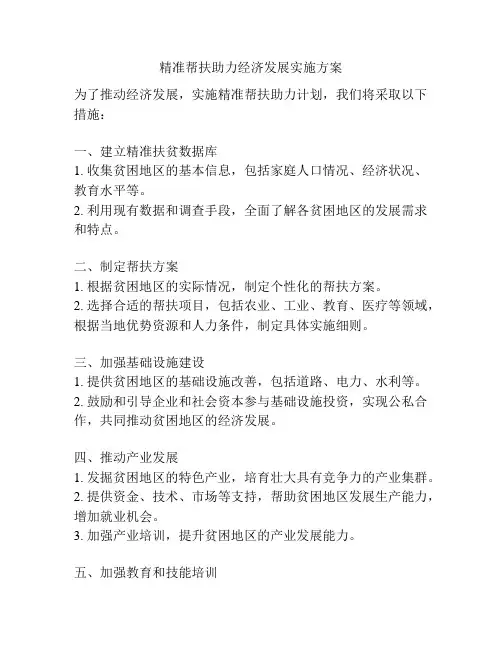 精准帮扶助力经济发展实施方案

为了推动经济发展，实施精准帮扶助力计划，我们将采取以下措施：

一、建立精准扶贫数据库
1. 收集贫困地区的基本信息，包括家庭人口情况、经济状况、教育水平等。
2. 利用现有数据和调查手段，全面了解各贫困地区的发展需求和特点。

二、制定帮扶方案
1. 根据贫困地区的实际情况，制定个性化的帮扶方案。
2. 选择合适的帮扶项目，包括农业、工业、教育、医疗等领域，根据当地优势资源和人力条件，制定具体实施细则。

三、加强基础设施建设
1. 提供贫困地区的基础设施改善，包括道路、电力、水利等。
2. 鼓励和引导企业和社会资本参与基础设施投资，实现公私合作，共同推动贫困地区的经济发展。

四、推动产业发展
1. 发掘贫困地区的特色产业，培育壮大具有竞争力的产业集群。
2. 提供资金、技术、市场等支持，帮助贫困地区发展生产能力，增加就业机会。
3. 加强产业培训，提升贫困地区的产业发展能力。

五、加强教育和技能培训